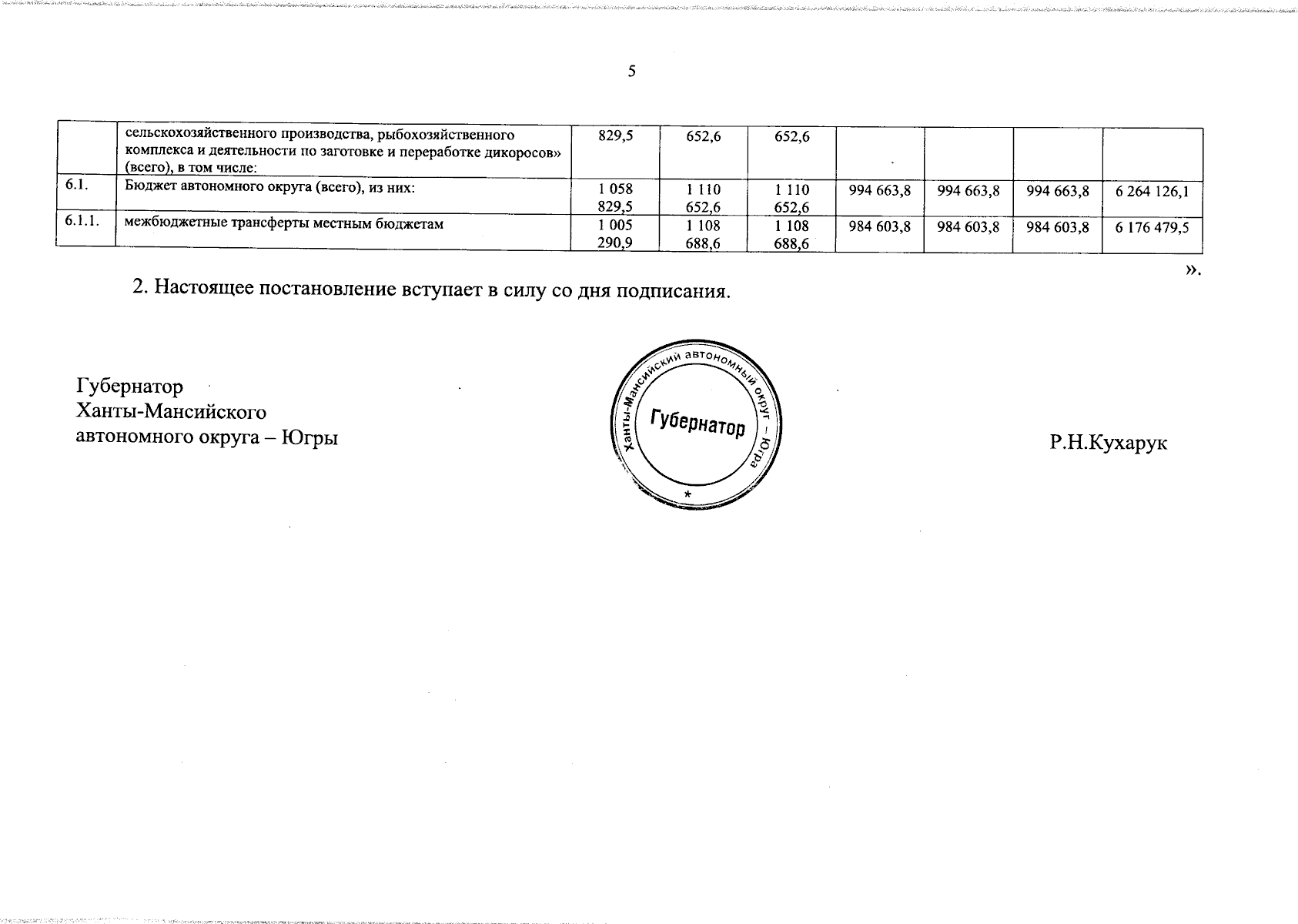 5

|  | сельскохозяйственного производства, рыбохозяйственного комплекса и деятельности по заготовке и переработке дикоросов» (всего), в том числе: | 829,5 | 652,6 | 652,6 |  |  |  |  |
|---|---|---|---|---|---|---|---|---|
| 6.1. | Бюджет автономного округа (всего), из них: | 1 058 829,5 | 1 110 652,6 | 1 110 652,6 | 994 663,8 | 994 663,8 | 994 663,8 | 6 264 126,1 |
| 6.1.1. | межбюджетные трансферты местным бюджетам | 1 005 290,9 | 1 108 688,6 | 1 108 688,6 | 984 603,8 | 984 603,8 | 984 603,8 | 6 176 479,5 |

».

2. Настоящее постановление вступает в силу со дня подписания.

Губернатор
Ханты-Мансийского
автономного округа – Югры

Ханты-Мансийский автономный округ – Югра
Губернатор
*

Р.Н.Кухарук